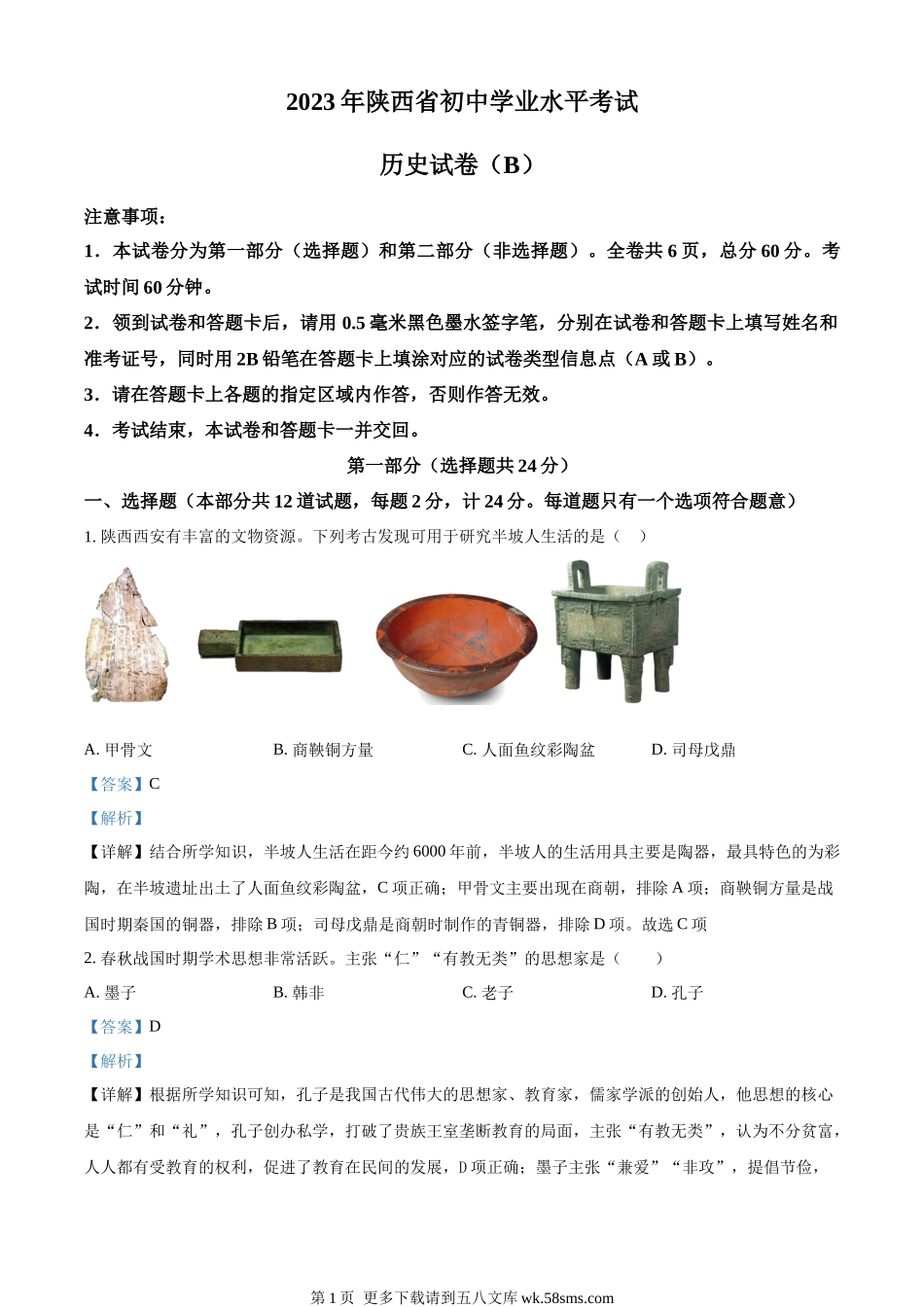 2023 年陕西省初中学业水平考试

历史试卷（B）

注意事项：

1．本试卷分为第一部分（选择题）和第二部分（非选择题）。全卷共 6 页，总分 60 分。考试时间 60 分钟。

2．领到试卷和答题卡后，请用 0.5 毫米黑色墨水签字笔，分别在试卷和答题卡上填写姓名和准考证号，同时用 2B 铅笔在答题卡上填涂对应的试卷类型信息点（A 或 B）。

3．请在答题卡上各题的指定区域内作答，否则作答无效。

4．考试结束，本试卷和答题卡一并交回。

第一部分（选择题共 24 分）

一、选择题（本部分共 12 道试题，每题 2 分，计 24 分。每道题只有一个选项符合题意）

1. 陕西西安有丰富的文物资源。下列考古发现可用于研究半坡人生活的是（　）

A. 甲骨文　　B. 商鞅铜方量　　C. 人面鱼纹彩陶盆　　D. 司母戊鼎

【答案】C

【解析】

【详解】结合所学知识，半坡人生活在距今约 6000 年前，半坡人的生活用具主要是陶器，最具特色的为彩陶，在半坡遗址出土了人面鱼纹彩陶盆，C 项正确；甲骨文主要出现在商朝，排除 A 项；商鞅铜方量是战国时期秦国的铜器，排除 B 项；司母戊鼎是商朝时制作的青铜器，排除 D 项。故选 C 项

2. 春秋战国时期学术思想非常活跃。主张“仁”“有教无类”的思想家是（　　）

A. 墨子　　B. 韩非　　C. 老子　　D. 孔子

【答案】D

【解析】

【详解】根据所学知识可知，孔子是我国古代伟大的思想家、教育家，儒家学派的创始人，他思想的核心是“仁”和“礼”，孔子创办私学，打破了贵族王室垄断教育的局面，主张“有教无类”，认为不分贫富，人人都有受教育的权利，促进了教育在民间的发展，D 项正确；墨子主张“兼爱”“非攻”，提倡节俭，

第 1 页 更多下载请到五八文库 wk.58sms.com